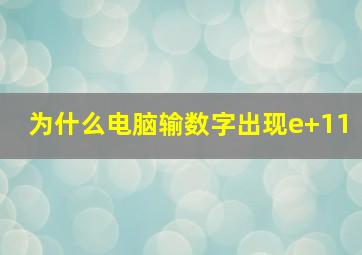 为什么电脑输数字出现e+11